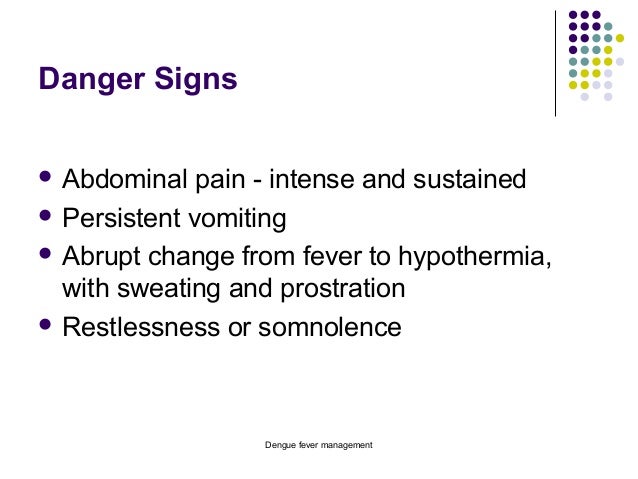 Danger Signs

- Abdominal pain - intense and sustained
- Persistent vomiting
- Abrupt change from fever to hypothermia, with sweating and prostration
- Restlessness or somnolence

Dengue fever management